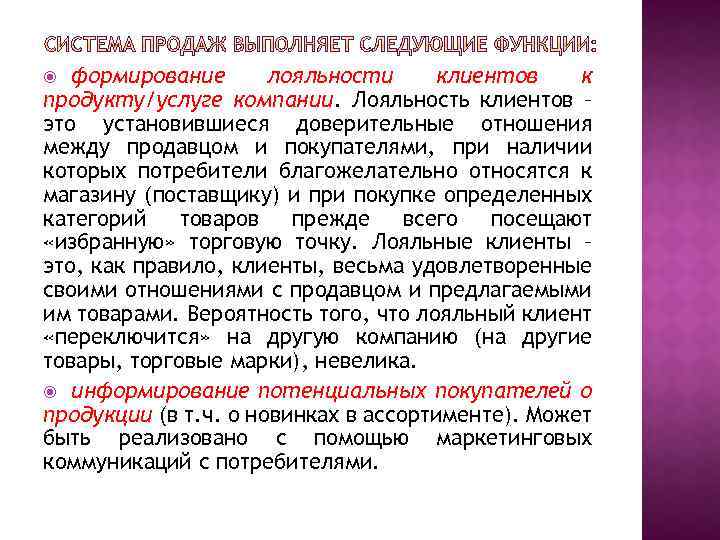 СИСТЕМА ПРОДАЖ ВЫПОЛНЯЕТ СЛЕДУЮЩИЕ ФУНКЦИИ:

формирование лояльности клиентов к продукту/услуге компании. Лояльность клиентов – это установившиеся доверительные отношения между продавцом и покупателями, при наличии которых потребители благожелательно относятся к магазину (поставщику) и при покупке определенных категорий товаров прежде всего посещают «избранную» торговую точку. Лояльные клиенты – это, как правило, клиенты, весьма удовлетворенные своими отношениями с продавцом и предлагаемыми им товарами. Вероятность того, что лояльный клиент «переключится» на другую компанию (на другие товары, торговые марки), невелика.

информирование потенциальных покупателей о продукции (в т.ч. о новинках в ассортименте). Может быть реализовано с помощью маркетинговых коммуникаций с потребителями.